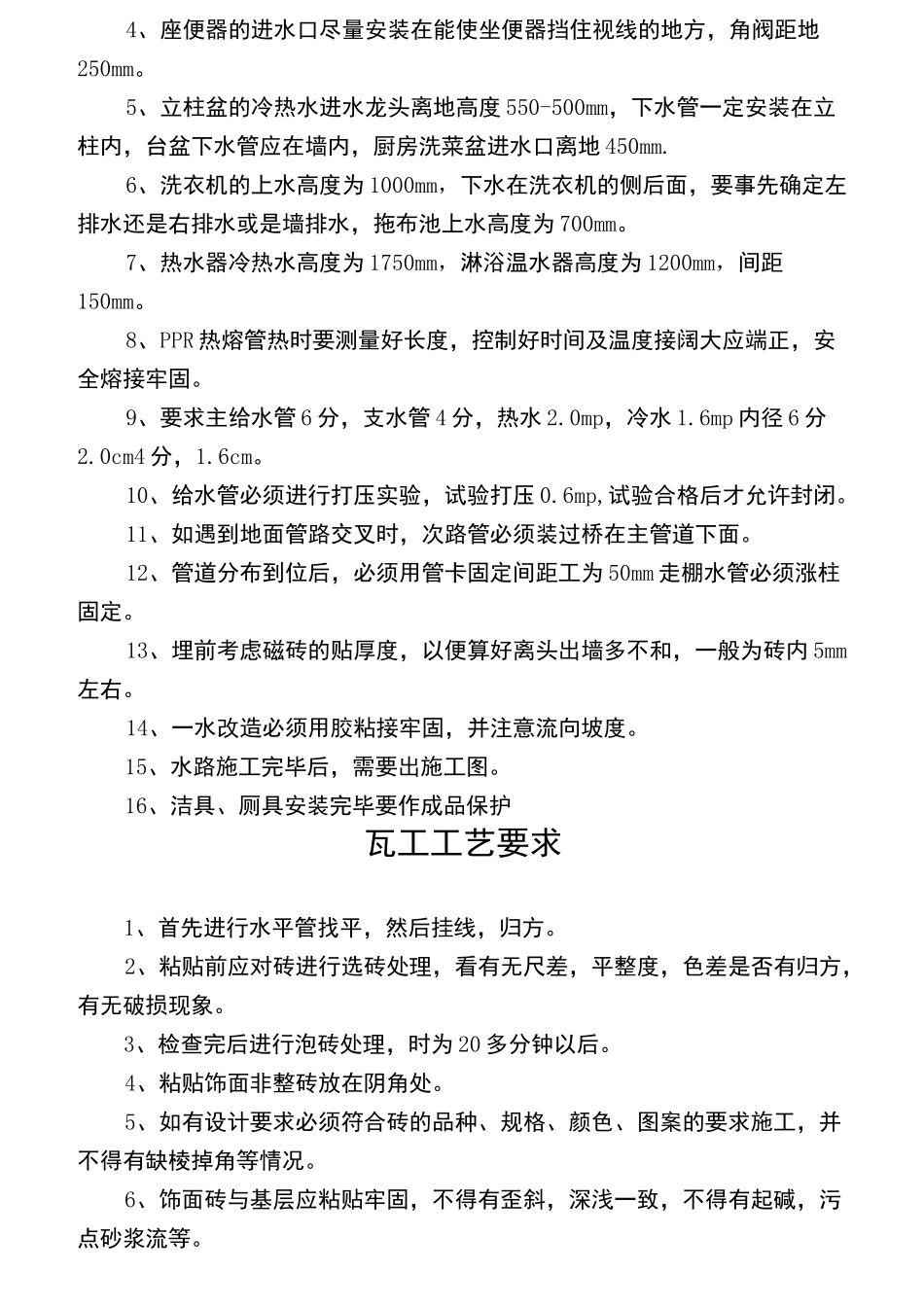 4、座便器的进水口尽量安装在能使坐便器挡住视线的地方，角阀距地250mm。

5、立柱盆的冷热水进水龙头离地高度550-500mm，下水管一定安装在立柱内，台盆下水管应在墙内，厨房洗菜盆进水口离地450mm.

6、洗衣机的上水高度为1000mm，下水在洗衣机的侧后面，要事先确定左排水还是右排水或是墙排水，拖布池上水高度为700mm。

7、热水器冷热水高度为1750mm，淋浴温水器高度为1200mm，间距150mm。

8、PPR热熔管热时要测量好长度，控制好时间及温度接阔大应端正，安全熔接牢固。

9、要求主给水管6分，支水管4分，热水2.0mp，冷水1.6mp内径6分2.0cm4分，1.6cm。

10、给水管必须进行打压实验，试验打压0.6mp,试验合格后才允许封闭。

11、如遇到地面管路交叉时，次路管必须装过桥在主管道下面。

12、管道分布到位后，必须用管卡固定间距工为50mm走棚水管必须涨柱固定。

13、埋前考虑磁砖的贴厚度，以便算好离头出墙多不和，一般为砖内5mm左右。

14、一水改造必须用胶粘接牢固，并注意流向坡度。

15、水路施工完毕后，需要出施工图。

16、洁具、厕具安装完毕要作成品保护

瓦工工艺要求

1、首先进行水平管找平，然后挂线，归方。

2、粘贴前应对砖进行选砖处理，看有无尺差，平整度，色差是否有归方，有无破损现象。

3、检查完后进行泡砖处理，时为20多分钟以后。

4、粘贴饰面非整砖放在阴角处。

5、如有设计要求必须符合砖的品种、规格、颜色、图案的要求施工，并不得有缺棱掉角等情况。

6、饰面砖与基层应粘贴牢固，不得有歪斜，深浅一致，不得有起碱，污点砂浆流等。